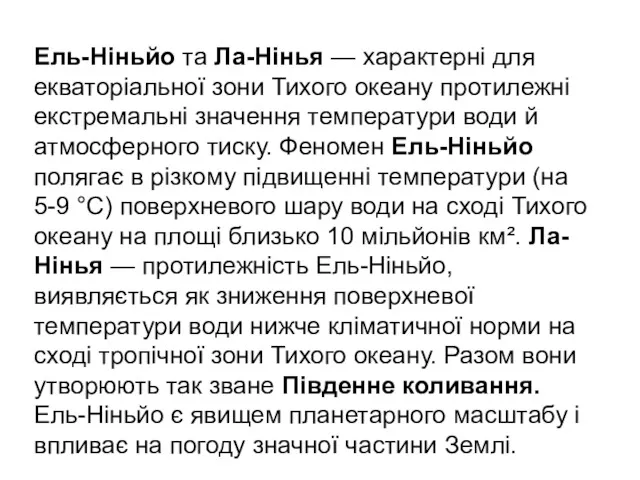 Ель-Ніньйо та Ла-Нінья — характерні для екваторіальної зони Тихого океану протилежні екстремальні значення температури води й атмосферного тиску. Феномен Ель-Ніньйо полягає в різкому підвищенні температури (на 5-9 °C) поверхневого шару води на сході Тихого океану на площі близько 10 мільйонів км². Ла-Нінья — протилежність Ель-Ніньйо, виявляється як зниження поверхневої температури води нижче кліматичної норми на сході тропічної зони Тихого океану. Разом вони утворюють так зване Південне коливання. Ель-Ніньйо є явищем планетарного масштабу і впливає на погоду значної частини Землі.